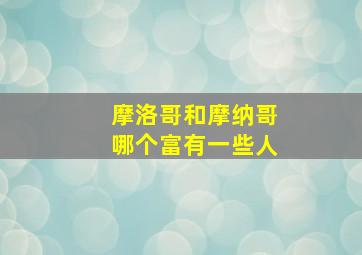 摩洛哥和摩纳哥
哪个富有一些人